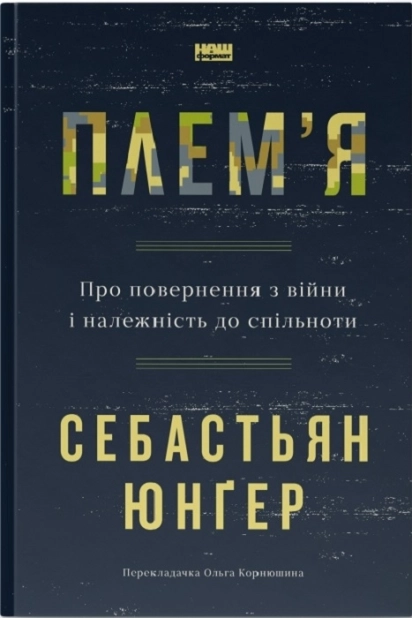 НАШ формат

ПЛЕМ'Я

Про повернення з війни і належність до спільноти

СЕБАСТЬЯН ЮНҐЕР

Перекладачка Ольга Корнюшина